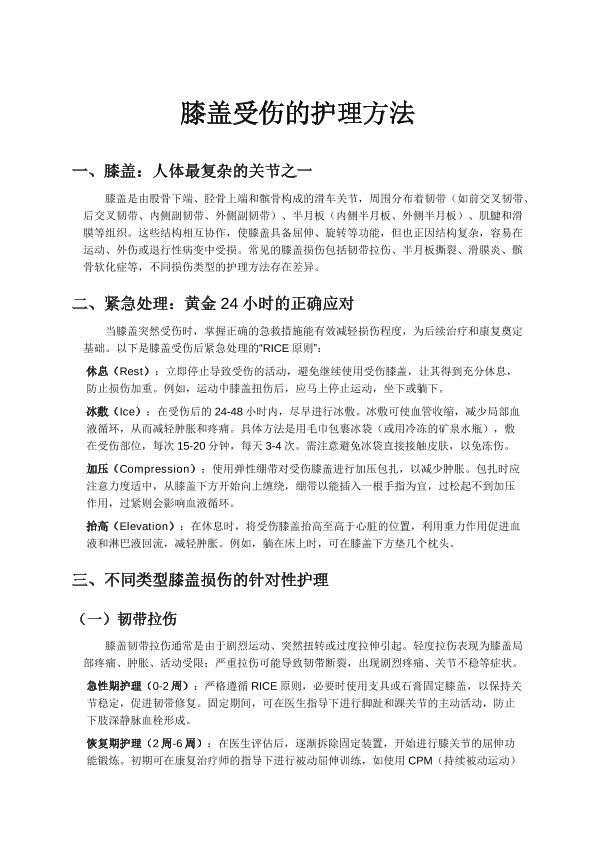 膝盖受伤的护理方法

一、膝盖：人体最复杂的关节之一

膝盖是由股骨下端、胫骨上端和髌骨构成的滑车关节，周围分布着韧带（如前交叉韧带、后交叉韧带、内侧副韧带、外侧副韧带）、半月板（内侧半月板、外侧半月板）、肌腱和滑膜等组织。这些结构相互协作，使膝盖具备屈伸、旋转等功能，但也正因结构复杂，容易在运动、外伤或退行性病变中受损。常见的膝盖损伤包括韧带拉伤、半月板撕裂、滑膜炎、髌骨软化症等，不同损伤类型的护理方法存在差异。

二、紧急处理：黄金 24 小时的正确应对

当膝盖突然受伤时，掌握正确的急救措施能有效减轻损伤程度，为后续治疗和康复奠定基础。以下是膝盖受伤后紧急处理的"RICE 原则"：

休息（Rest）：立即停止导致受伤的活动，避免继续使用受伤膝盖，让其得到充分休息，防止损伤加重。例如，运动中膝盖扭伤后，应马上停止运动，坐下或躺下。

冰敷（Ice）：在受伤后的 24-48 小时内，尽早进行冰敷。冰敷可使血管收缩，减少局部血液循环，从而减轻肿胀和疼痛。具体方法是用毛巾包裹冰袋（或用冷冻的矿泉水瓶），敷在受伤部位，每次 15-20 分钟，每天 3-4 次。需注意避免冰袋直接接触皮肤，以免冻伤。

加压（Compression）：使用弹性绷带对受伤膝盖进行加压包扎，以减少肿胀。包扎时应注意力度适中，从膝盖下方开始向上缠绕，绷带以能插入一根手指为宜，过松起不到加压作用，过紧则会影响血液循环。

抬高（Elevation）：在休息时，将受伤膝盖抬高至高于心脏的位置，利用重力作用促进血液和淋巴液回流，减轻肿胀。例如，躺在床上时，可在膝盖下方垫几个枕头。

三、不同类型膝盖损伤的针对性护理

（一）韧带拉伤

膝盖韧带拉伤通常是由于剧烈运动、突然扭转或过度拉伸引起。轻度拉伤表现为膝盖局部疼痛、肿胀、活动受限；严重拉伤可能导致韧带断裂，出现剧烈疼痛、关节不稳等症状。

急性期护理（0-2 周）：严格遵循 RICE 原则，必要时使用支具或石膏固定膝盖，以保持关节稳定，促进韧带修复。固定期间，可在医生指导下进行脚趾和踝关节的主动活动，防止下肢深静脉血栓形成。

恢复期护理（2 周-6 周）：在医生评估后，逐渐拆除固定装置，开始进行膝关节的屈伸功能锻炼。初期可在康复治疗师的指导下进行被动屈伸训练，如使用 CPM（持续被动运动）